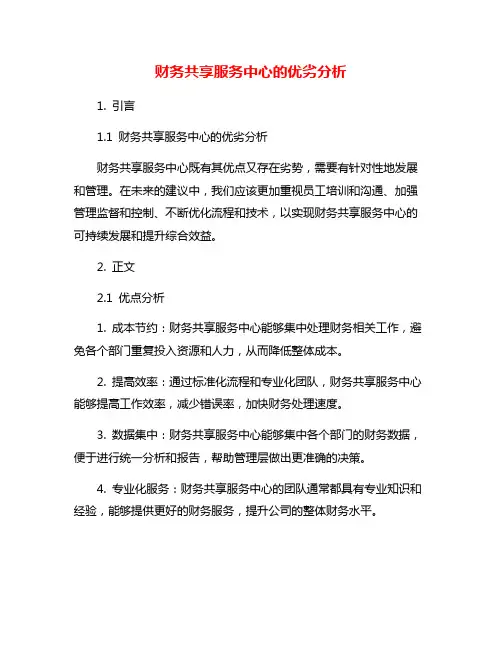 财务共享服务中心的优劣分析

1. 引言

1.1 财务共享服务中心的优劣分析

财务共享服务中心既有其优点又存在劣势，需要有针对性地发展和管理。在未来的建议中，我们应该更加重视员工培训和沟通、加强管理监督和控制、不断优化流程和技术，以实现财务共享服务中心的可持续发展和提升综合效益。

2. 正文

2.1 优点分析

1. 成本节约：财务共享服务中心能够集中处理财务相关工作，避免各个部门重复投入资源和人力，从而降低整体成本。

2. 提高效率：通过标准化流程和专业化团队，财务共享服务中心能够提高工作效率，减少错误率，加快财务处理速度。

3. 数据集中：财务共享服务中心能够集中各个部门的财务数据，便于进行统一分析和报告，帮助管理层做出更准确的决策。

4. 专业化服务：财务共享服务中心的团队通常都具有专业知识和经验，能够提供更好的财务服务，提升公司的整体财务水平。